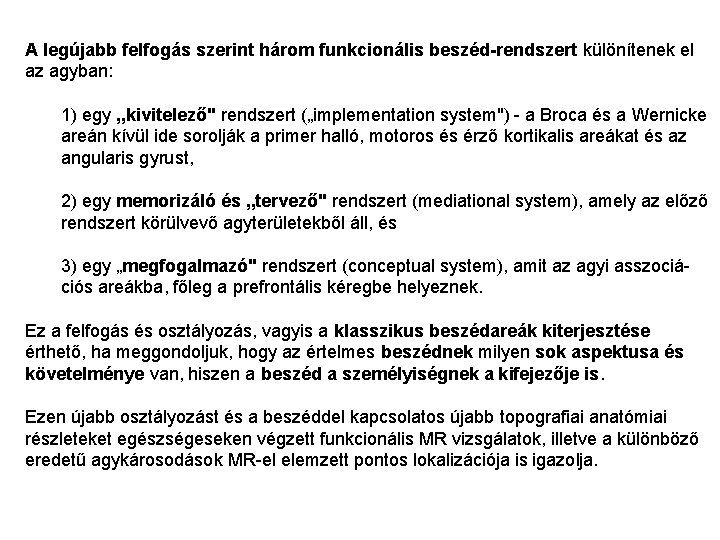 A legújabb felfogás szerint három funkcionális beszéd-rendszert különítenek el az agyban:

1) egy „kivitelező" rendszert („implementation system") - a Broca és a Wernicke areán kívül ide sorolják a primer halló, motoros és érző kortikalis areákat és az angularis gyrust,

2) egy memorizáló és „tervező" rendszert (mediational system), amely az előző rendszert körülvevő agyterületekből áll, és

3) egy „megfogalmazó" rendszert (conceptual system), amit az agyi asszociációs areákba, főleg a prefrontális kéregbe helyeznek.

Ez a felfogás és osztályozás, vagyis a klasszikus beszédareák kiterjesztése érthető, ha meggondoljuk, hogy az értelmes beszédnek milyen sok aspektusa és követelménye van, hiszen a beszéd a személyiségnek a kifejezője is.

Ezen újabb osztályozást és a beszéddel kapcsolatos újabb topografiai anatómiai részleteket egészségeseken végzett funkcionális MR vizsgálatok, illetve a különböző eredetű agykárosodások MR-el elemzett pontos lokalizációja is igazolja.